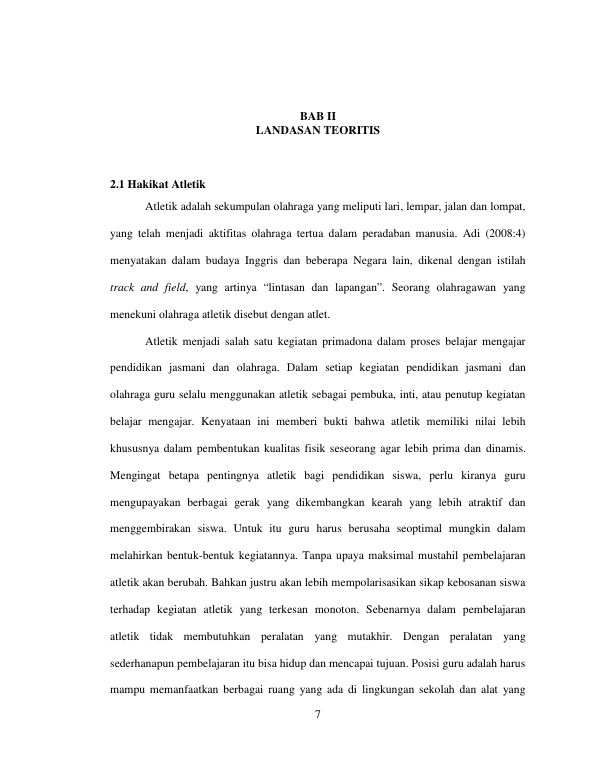 BAB II
LANDASAN TEORITIS

2.1 Hakikat Atletik

Atletik adalah sekumpulan olahraga yang meliputi lari, lempar, jalan dan lompat, yang telah menjadi aktifitas olahraga tertua dalam peradaban manusia. Adi (2008:4) menyatakan dalam budaya Inggris dan beberapa Negara lain, dikenal dengan istilah track and field, yang artinya "lintasan dan lapangan". Seorang olahragawan yang menekuni olahraga atletik disebut dengan atlet.

Atletik menjadi salah satu kegiatan primadona dalam proses belajar mengajar pendidikan jasmani dan olahraga. Dalam setiap kegiatan pendidikan jasmani dan olahraga guru selalu menggunakan atletik sebagai pembuka, inti, atau penutup kegiatan belajar mengajar. Kenyataan ini memberi bukti bahwa atletik memiliki nilai lebih khususnya dalam pembentukan kualitas fisik seseorang agar lebih prima dan dinamis. Mengingat betapa pentingnya atletik bagi pendidikan siswa, perlu kiranya guru mengupayakan berbagai gerak yang dikembangkan kearah yang lebih atraktif dan menggembirakan siswa. Untuk itu guru harus berusaha seoptimal mungkin dalam melahirkan bentuk-bentuk kegiatannya. Tanpa upaya maksimal mustahil pembelajaran atletik akan berubah. Bahkan justru akan lebih mempolarisasikan sikap kebosanan siswa terhadap kegiatan atletik yang terkesan monoton. Sebenarnya dalam pembelajaran atletik tidak membutuhkan peralatan yang mutakhir. Dengan peralatan yang sederhanapun pembelajaran itu bisa hidup dan mencapai tujuan. Posisi guru adalah harus mampu memanfaatkan berbagai ruang yang ada di lingkungan sekolah dan alat yang

7